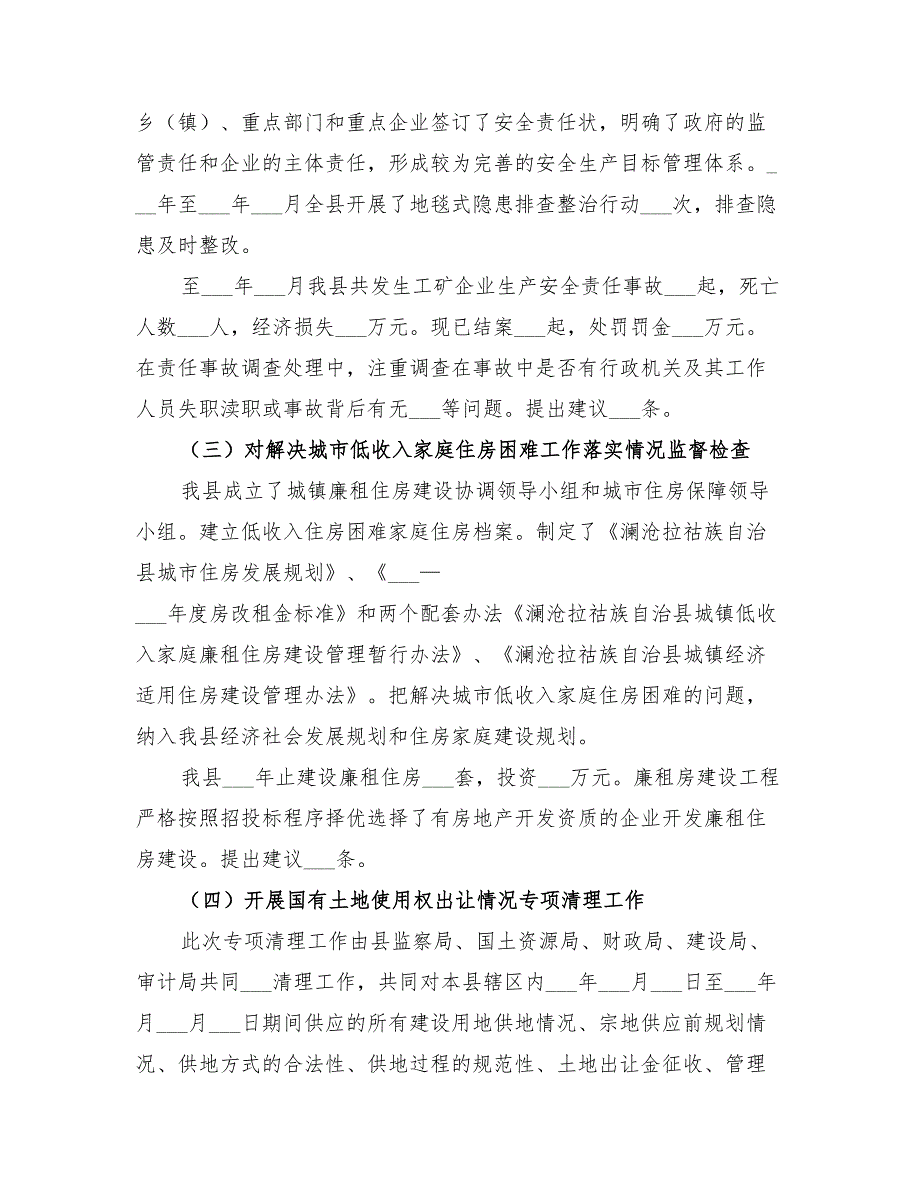 乡（镇）、重点部门和重点企业签订了安全责任状，明确了政府的监管责任和企业的主体责任，形成较为完善的安全生产目标管理体系。___年至___年___月全县开展了地毯式隐患排查整治行动___次，排查隐患及时整改。

至___年___月我县共发生工矿企业生产安全责任事故___起，死亡人数___人，经济损失___万元。现已结案___起，处罚罚金___万元。在责任事故调查处理中，注重调查在事故中是否有行政机关及其工作人员失职渎职或事故背后有无___等问题。提出建议___条。

（三）对解决城市低收入家庭住房困难工作落实情况监督检查

我县成立了城镇廉租住房建设协调领导小组和城市住房保障领导小组。建立低收入住房困难家庭住房档案。制定了《澜沧拉祜族自治县城市住房发展规划》、《___—___年度房改租金标准》和两个配套办法《澜沧拉祜族自治县城镇低收入家庭廉租住房建设管理暂行办法》、《澜沧拉祜族自治县城镇经济适用住房建设管理办法》。把解决城市低收入家庭住房困难的问题，纳入我县经济社会发展规划和住房家庭建设规划。

我县___年止建设廉租住房___套，投资___万元。廉租房建设工程严格按照招投标程序择优选择了有房地产开发资质的企业开发廉租住房建设。提出建议___条。

（四）开展国有土地使用权出让情况专项清理工作

此次专项清理工作由县监察局、国土资源局、财政局、建设局、审计局共同___清理工作，共同对本县辖区内___年___月___日至___年月___月___日期间供应的所有建设用地供地情况、宗地供应前规划情况、供地方式的合法性、供地过程的规范性、土地出让金征收、管理